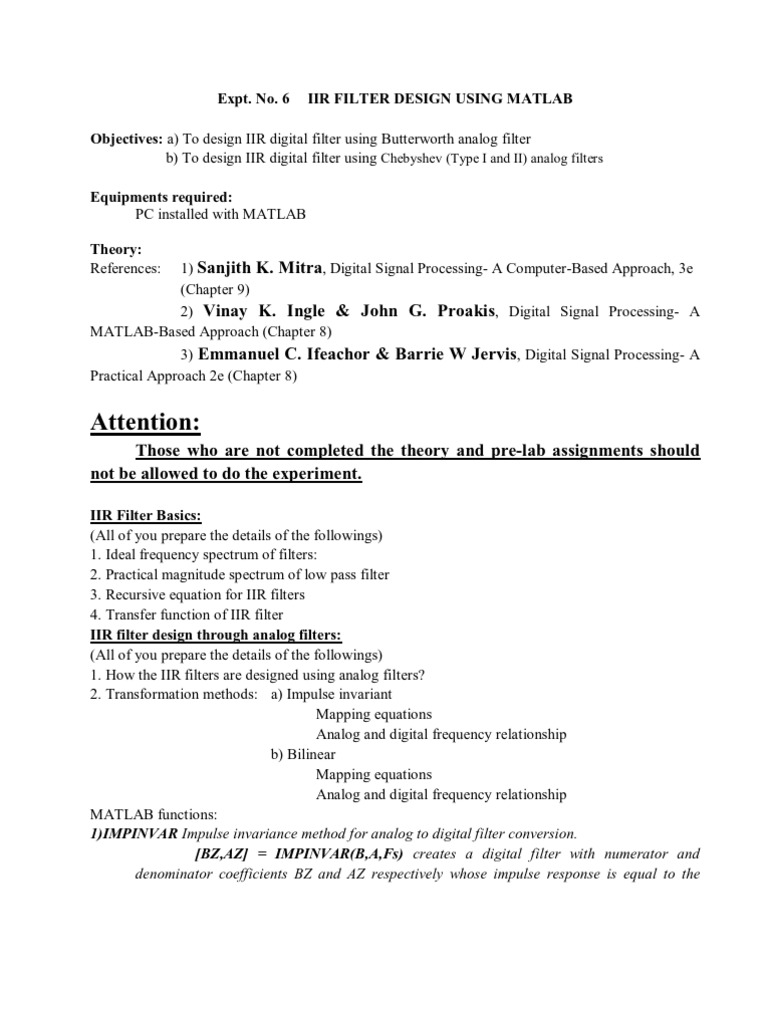 Expt. No. 6 IIR FILTER DESIGN USING MATLAB

Objectives: a) To design IIR digital filter using Butterworth analog filter
b) To design IIR digital filter using Chebyshev (Type I and II) analog filters

Equipments required:
PC installed with MATLAB

Theory:
References: 1) Sanjith K. Mitra, Digital Signal Processing- A Computer-Based Approach, 3e (Chapter 9)
2) Vinay K. Ingle & John G. Proakis, Digital Signal Processing- A MATLAB-Based Approach (Chapter 8)
3) Emmanuel C. Ifeachor & Barrie W Jervis, Digital Signal Processing- A Practical Approach 2e (Chapter 8)

Attention:

Those who are not completed the theory and pre-lab assignments should not be allowed to do the experiment.

IIR Filter Basics:
(All of you prepare the details of the followings)
1. Ideal frequency spectrum of filters:
2. Practical magnitude spectrum of low pass filter
3. Recursive equation for IIR filters
4. Transfer function of IIR filter
IIR filter design through analog filters:
(All of you prepare the details of the followings)
1. How the IIR filters are designed using analog filters?
2. Transformation methods: a) Impulse invariant
Mapping equations
Analog and digital frequency relationship
b) Bilinear
Mapping equations
Analog and digital frequency relationship
MATLAB functions:
1)IMPINVAR Impulse invariance method for analog to digital filter conversion.
[BZ,AZ] = IMPINVAR(B,A,Fs) creates a digital filter with numerator and denominator coefficients BZ and AZ respectively whose impulse response is equal to the